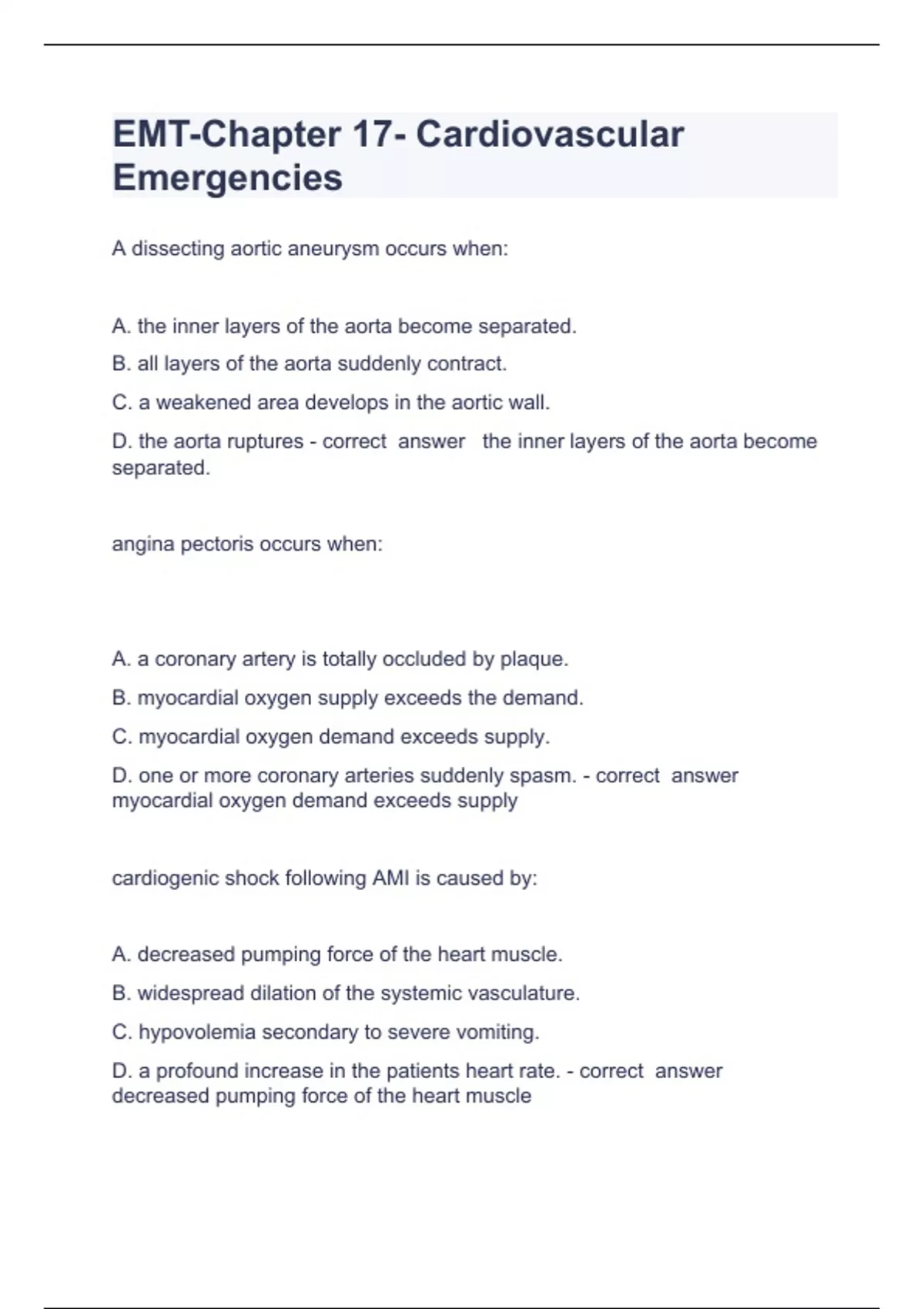 EMT-Chapter 17- Cardiovascular Emergencies

A dissecting aortic aneurysm occurs when:

A. the inner layers of the aorta become separated.

B. all layers of the aorta suddenly contract.

C. a weakened area develops in the aortic wall.

D. the aorta ruptures - correct answer the inner layers of the aorta become separated.

angina pectoris occurs when:

A. a coronary artery is totally occluded by plaque.

B. myocardial oxygen supply exceeds the demand.

C. myocardial oxygen demand exceeds supply.

D. one or more coronary arteries suddenly spasm. - correct answer myocardial oxygen demand exceeds supply

cardiogenic shock following AMI is caused by:

A. decreased pumping force of the heart muscle.

B. widespread dilation of the systemic vasculature.

C. hypovolemia secondary to severe vomiting.

D. a profound increase in the patients heart rate. - correct answer decreased pumping force of the heart muscle